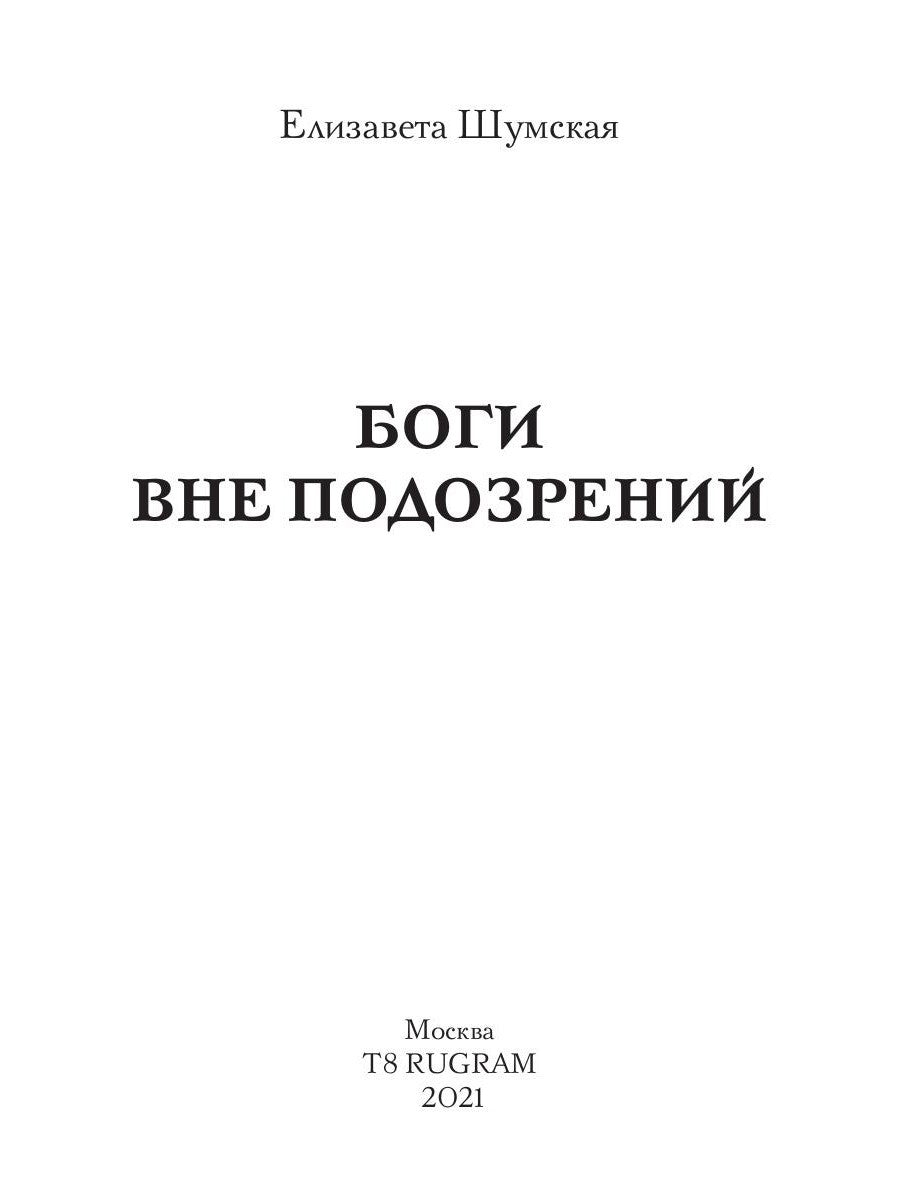 Елизавета Шумская

БОГИ
ВНЕ ПОДОЗРЕНИЙ

Москва
T8 RUGRAM
2021